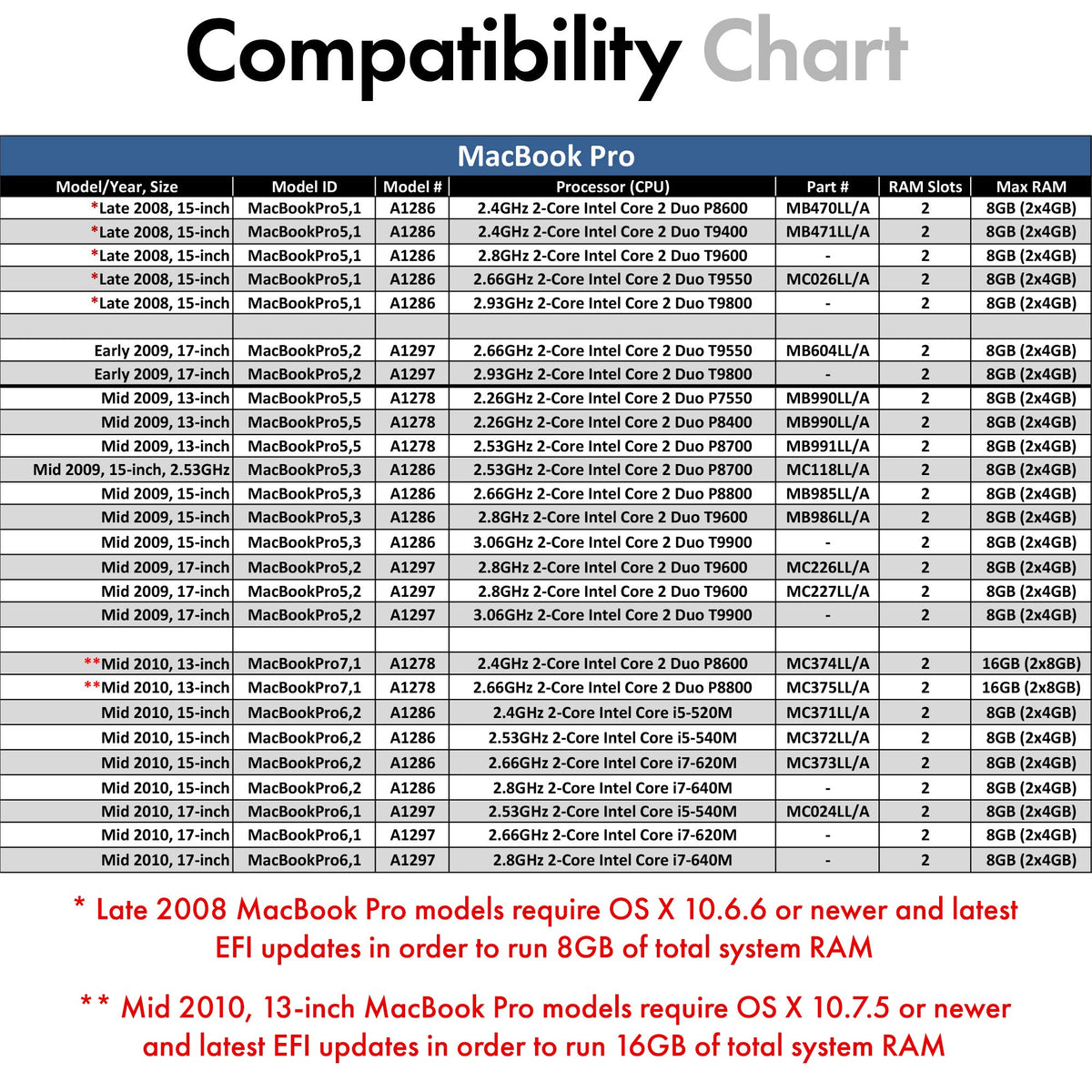 Compatibility Chart

MacBook Pro

| Model/Year, Size | Model ID | Model # | Processor (CPU) | Part # | RAM Slots | Max RAM |
|---|---|---|---|---|---|---|
| *Late 2008, 15-inch | MacBookPro5,1 | A1286 | 2.4GHz 2-Core Intel Core 2 Duo P8600 | MB470LL/A | 2 | 8GB (2x4GB) |
| *Late 2008, 15-inch | MacBookPro5,1 | A1286 | 2.4GHz 2-Core Intel Core 2 Duo T9400 | MB471LL/A | 2 | 8GB (2x4GB) |
| *Late 2008, 15-inch | MacBookPro5,1 | A1286 | 2.8GHz 2-Core Intel Core 2 Duo T9600 | - | 2 | 8GB (2x4GB) |
| *Late 2008, 15-inch | MacBookPro5,1 | A1286 | 2.66GHz 2-Core Intel Core 2 Duo T9550 | MC026LL/A | 2 | 8GB (2x4GB) |
| *Late 2008, 15-inch | MacBookPro5,1 | A1286 | 2.93GHz 2-Core Intel Core 2 Duo T9800 | - | 2 | 8GB (2x4GB) |
| | | | | | | |
| Early 2009, 17-inch | MacBookPro5,2 | A1297 | 2.66GHz 2-Core Intel Core 2 Duo T9550 | MB604LL/A | 2 | 8GB (2x4GB) |
| Early 2009, 17-inch | MacBookPro5,2 | A1297 | 2.93GHz 2-Core Intel Core 2 Duo T9800 | - | 2 | 8GB (2x4GB) |
| Mid 2009, 13-inch | MacBookPro5,5 | A1278 | 2.26GHz 2-Core Intel Core 2 Duo P7550 | MB990LL/A | 2 | 8GB (2x4GB) |
| Mid 2009, 13-inch | MacBookPro5,5 | A1278 | 2.26GHz 2-Core Intel Core 2 Duo P8400 | MB990LL/A | 2 | 8GB (2x4GB) |
| Mid 2009, 13-inch | MacBookPro5,5 | A1278 | 2.53GHz 2-Core Intel Core 2 Duo P8700 | MB991LL/A | 2 | 8GB (2x4GB) |
| Mid 2009, 15-inch, 2.53GHz | MacBookPro5,3 | A1286 | 2.53GHz 2-Core Intel Core 2 Duo P8700 | MC118LL/A | 2 | 8GB (2x4GB) |
| Mid 2009, 15-inch | MacBookPro5,3 | A1286 | 2.66GHz 2-Core Intel Core 2 Duo P8800 | MB985LL/A | 2 | 8GB (2x4GB) |
| Mid 2009, 15-inch | MacBookPro5,3 | A1286 | 2.8GHz 2-Core Intel Core 2 Duo T9600 | MB986LL/A | 2 | 8GB (2x4GB) |
| Mid 2009, 15-inch | MacBookPro5,3 | A1286 | 3.06GHz 2-Core Intel Core 2 Duo T9900 | - | 2 | 8GB (2x4GB) |
| Mid 2009, 17-inch | MacBookPro5,2 | A1297 | 2.8GHz 2-Core Intel Core 2 Duo T9600 | MC226LL/A | 2 | 8GB (2x4GB) |
| Mid 2009, 17-inch | MacBookPro5,2 | A1297 | 2.8GHz 2-Core Intel Core 2 Duo T9600 | MC227LL/A | 2 | 8GB (2x4GB) |
| Mid 2009, 17-inch | MacBookPro5,2 | A1297 | 3.06GHz 2-Core Intel Core 2 Duo T9900 | - | 2 | 8GB (2x4GB) |
| | | | | | | |
| **Mid 2010, 13-inch | MacBookPro7,1 | A1278 | 2.4GHz 2-Core Intel Core 2 Duo P8600 | MC374LL/A | 2 | 16GB (2x8GB) |
| **Mid 2010, 13-inch | MacBookPro7,1 | A1278 | 2.66GHz 2-Core Intel Core 2 Duo P8800 | MC375LL/A | 2 | 16GB (2x8GB) |
| Mid 2010, 15-inch | MacBookPro6,2 | A1286 | 2.4GHz 2-Core Intel Core i5-520M | MC371LL/A | 2 | 8GB (2x4GB) |
| Mid 2010, 15-inch | MacBookPro6,2 | A1286 | 2.53GHz 2-Core Intel Core i5-540M | MC372LL/A | 2 | 8GB (2x4GB) |
| Mid 2010, 15-inch | MacBookPro6,2 | A1286 | 2.66GHz 2-Core Intel Core i7-620M | MC373LL/A | 2 | 8GB (2x4GB) |
| Mid 2010, 15-inch | MacBookPro6,2 | A1286 | 2.8GHz 2-Core Intel Core i7-640M | - | 2 | 8GB (2x4GB) |
| Mid 2010, 17-inch | MacBookPro6,1 | A1297 | 2.53GHz 2-Core Intel Core i5-540M | MC024LL/A | 2 | 8GB (2x4GB) |
| Mid 2010, 17-inch | MacBookPro6,1 | A1297 | 2.66GHz 2-Core Intel Core i7-620M | - | 2 | 8GB (2x4GB) |
| Mid 2010, 17-inch | MacBookPro6,1 | A1297 | 2.8GHz 2-Core Intel Core i7-640M | - | 2 | 8GB (2x4GB) |

* Late 2008 MacBook Pro models require OS X 10.6.6 or newer and latest EFI updates in order to run 8GB of total system RAM

** Mid 2010, 13-inch MacBook Pro models require OS X 10.7.5 or newer and latest EFI updates in order to run 16GB of total system RAM